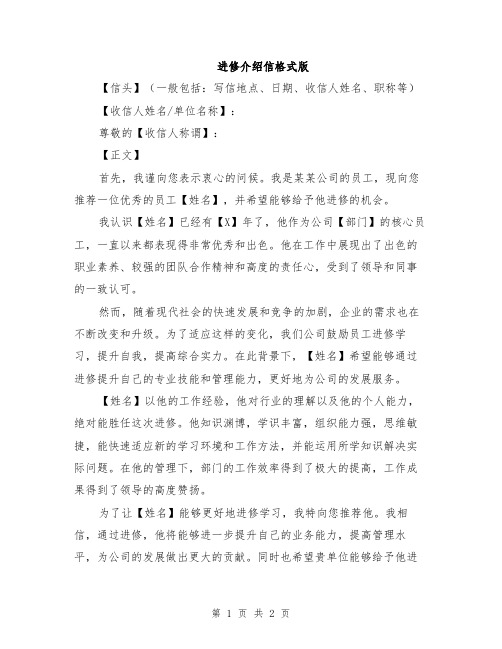 进修介绍信格式版

【信头】（一般包括：写信地点、日期、收信人姓名、职称等）

【收信人姓名/单位名称】：

尊敬的【收信人称谓】：

【正文】

首先，我谨向您表示衷心的问候。我是某某公司的员工，现向您推荐一位优秀的员工【姓名】，并希望能够给予他进修的机会。

我认识【姓名】已经有【X】年了，他作为公司【部门】的核心员工，一直以来都表现得非常优秀和出色。他在工作中展现出了出色的职业素养、较强的团队合作精神和高度的责任心，受到了领导和同事的一致认可。

然而，随着现代社会的快速发展和竞争的加剧，企业的需求也在不断改变和升级。为了适应这样的变化，我们公司鼓励员工进修学习，提升自我，提高综合实力。在此背景下，【姓名】希望能够通过进修提升自己的专业技能和管理能力，更好地为公司的发展服务。

【姓名】以他的工作经验，他对行业的理解以及他的个人能力，绝对能胜任这次进修。他知识渊博，学识丰富，组织能力强，思维敏捷，能快速适应新的学习环境和工作方法，并能运用所学知识解决实际问题。在他的管理下，部门的工作效率得到了极大的提高，工作成果得到了领导的高度赞扬。

为了让【姓名】能够更好地进修学习，我特向您推荐他。我相信，通过进修，他将能够进一步提升自己的业务能力，提高管理水平，为公司的发展做出更大的贡献。同时也希望贵单位能够给予他进

第 1 页 共 2 页